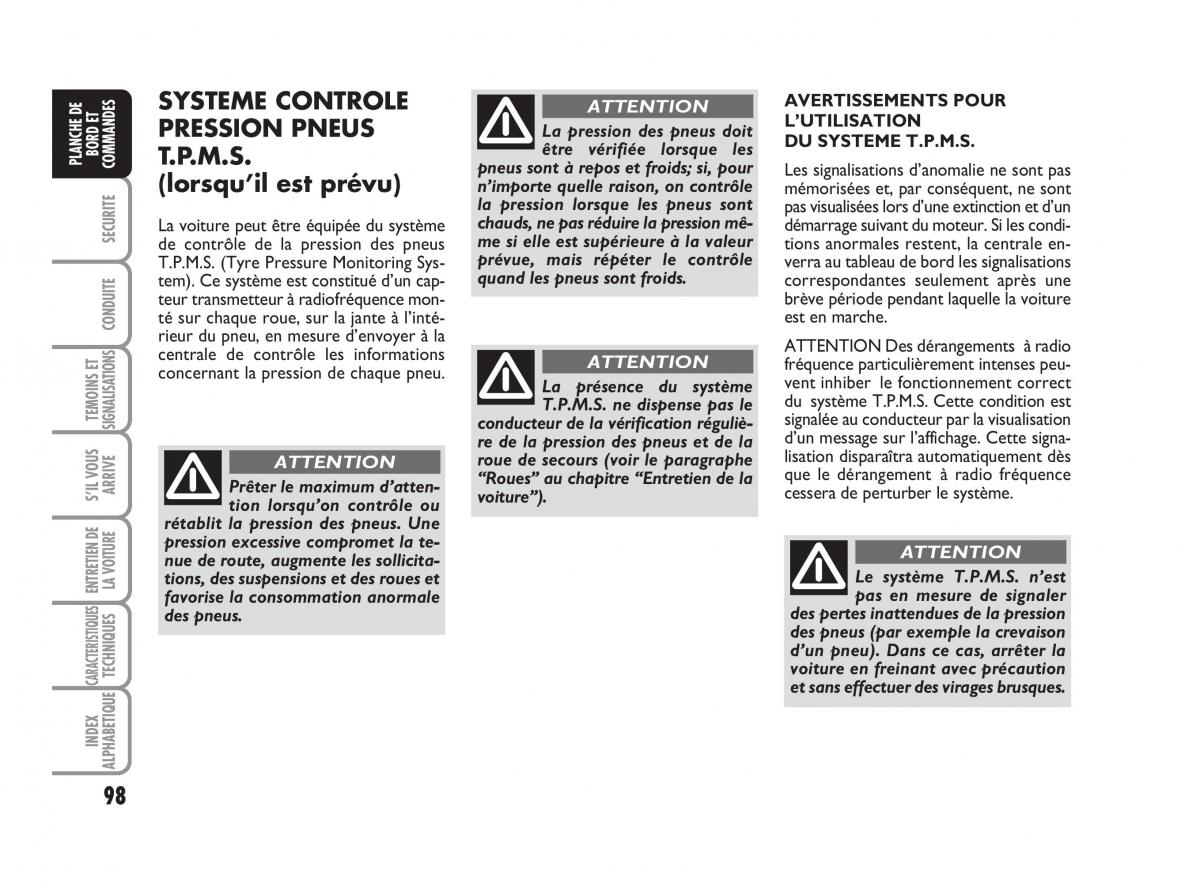 PLANCHE DE BORD ET COMMANDES

SECURITE

CONDUITE

TEMOINS ET SIGNALISATIONS

S'IL VOUS ARRIVE

ENTRETIEN DE LA VOITURE

CARACTERISTIQUES TECHNIQUES

INDEX ALPHABETIQUE

98

SYSTEME CONTROLE PRESSION PNEUS T.P.M.S. (lorsqu'il est prévu)

La voiture peut être équipée du système de contrôle de la pression des pneus T.P.M.S. (Tyre Pressure Monitoring System). Ce système est constitué d'un capteur transmetteur à radiofréquence monté sur chaque roue, sur la jante à l'intérieur du pneu, en mesure d'envoyer à la centrale de contrôle les informations concernant la pression de chaque pneu.

ATTENTION

Prêter le maximum d'attention lorsqu'on contrôle ou rétablit la pression des pneus. Une pression excessive compromet la tenue de route, augmente les sollicitations, des suspensions et des roues et favorise la consommation anormale des pneus.

ATTENTION

La pression des pneus doit être vérifiée lorsque les pneus sont à repos et froids; si, pour n'importe quelle raison, on contrôle la pression lorsque les pneus sont chauds, ne pas réduire la pression même si elle est supérieure à la valeur prévue, mais répéter le contrôle quand les pneus sont froids.

ATTENTION

La présence du système T.P.M.S. ne dispense pas le conducteur de la vérification régulière de la pression des pneus et de la roue de secours (voir le paragraphe "Roues" au chapitre "Entretien de la voiture").

AVERTISSEMENTS POUR L'UTILISATION DU SYSTEME T.P.M.S.

Les signalisations d'anomalie ne sont pas mémorisées et, par conséquent, ne sont pas visualisées lors d'une extinction et d'un démarrage suivant du moteur. Si les conditions anormales restent, la centrale enverra au tableau de bord les signalisations correspondantes seulement après une brève période pendant laquelle la voiture est en marche.

ATTENTION Des dérangements à radio fréquence particulièrement intenses peuvent inhiber le fonctionnement correct du système T.P.M.S. Cette condition est signalée au conducteur par la visualisation d'un message sur l'affichage. Cette signalisation disparaîtra automatiquement dès que le dérangement à radio fréquence cessera de perturber le système.

ATTENTION

Le système T.P.M.S. n'est pas en mesure de signaler des pertes inattendues de la pression des pneus (par exemple la crevaison d'un pneu). Dans ce cas, arrêter la voiture en freinant avec précaution et sans effectuer des virages brusques.